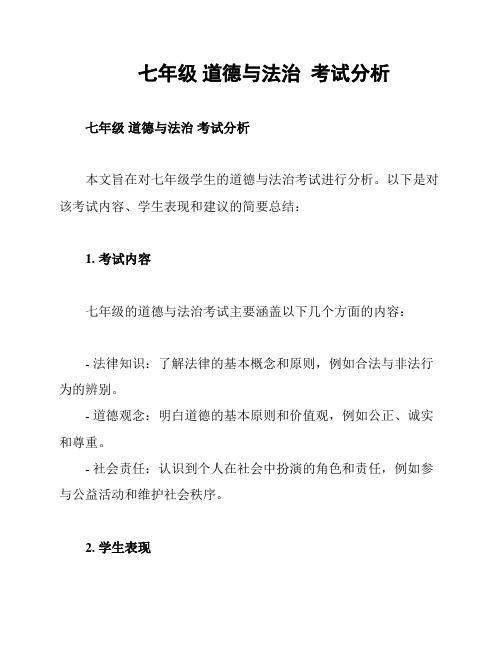 七年级 道德与法治 考试分析

七年级 道德与法治 考试分析

本文旨在对七年级学生的道德与法治考试进行分析。以下是对该考试内容、学生表现和建议的简要总结：

1. 考试内容

七年级的道德与法治考试主要涵盖以下几个方面的内容：

- 法律知识：了解法律的基本概念和原则，例如合法与非法行为的辨别。
- 道德观念：明白道德的基本原则和价值观，例如公正、诚实和尊重。
- 社会责任：认识到个人在社会中扮演的角色和责任，例如参与公益活动和维护社会秩序。

2. 学生表现